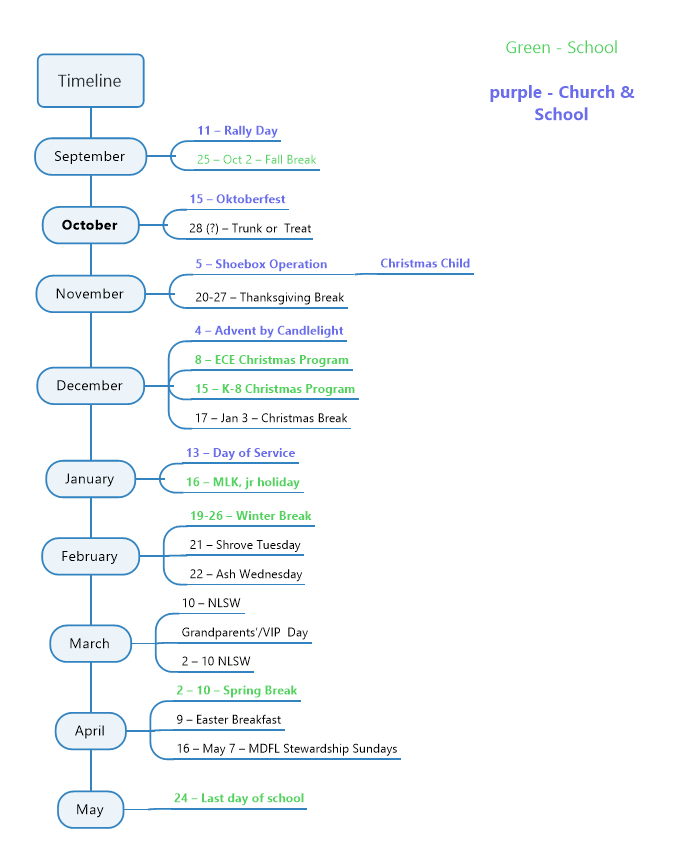 Green - School

purple - Church & School

Timeline

September
11 – Rally Day
25 – Oct 2 – Fall Break

October
15 – Oktoberfest
28 (?) – Trunk or Treat

November
5 – Shoebox Operation
Christmas Child
20-27 – Thanksgiving Break

December
4 – Advent by Candlelight
8 – ECE Christmas Program
15 – K-8 Christmas Program
17 – Jan 3 – Christmas Break

January
13 – Day of Service
16 – MLK, jr holiday

February
19-26 – Winter Break
21 – Shrove Tuesday
22 – Ash Wednesday

March
10 – NLSW
Grandparents'/VIP Day
2 – 10 NLSW

April
2 – 10 – Spring Break
9 – Easter Breakfast
16 – May 7 – MDFL Stewardship Sundays

May
24 – Last day of school